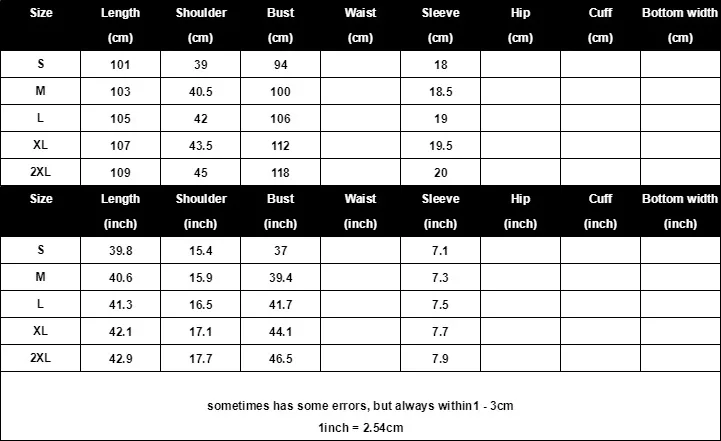 | Size | Length (cm) | Shoulder (cm) | Bust (cm) | Waist (cm) | Sleeve (cm) | Hip (cm) | Cuff (cm) | Bottom width (cm) |
|---|---|---|---|---|---|---|---|---|
| S | 101 | 39 | 94 | | 18 | | | |
| M | 103 | 40.5 | 100 | | 18.5 | | | |
| L | 105 | 42 | 106 | | 19 | | | |
| XL | 107 | 43.5 | 112 | | 19.5 | | | |
| 2XL | 109 | 45 | 118 | | 20 | | | |

| Size | Length (inch) | Shoulder (inch) | Bust (inch) | Waist (inch) | Sleeve (inch) | Hip (inch) | Cuff (inch) | Bottom width (inch) |
|---|---|---|---|---|---|---|---|---|
| S | 39.8 | 15.4 | 37 | | 7.1 | | | |
| M | 40.6 | 15.9 | 39.4 | | 7.3 | | | |
| L | 41.3 | 16.5 | 41.7 | | 7.5 | | | |
| XL | 42.1 | 17.1 | 44.1 | | 7.7 | | | |
| 2XL | 42.9 | 17.7 | 46.5 | | 7.9 | | | |

sometimes has some errors, but always within1 - 3cm
1inch = 2.54cm